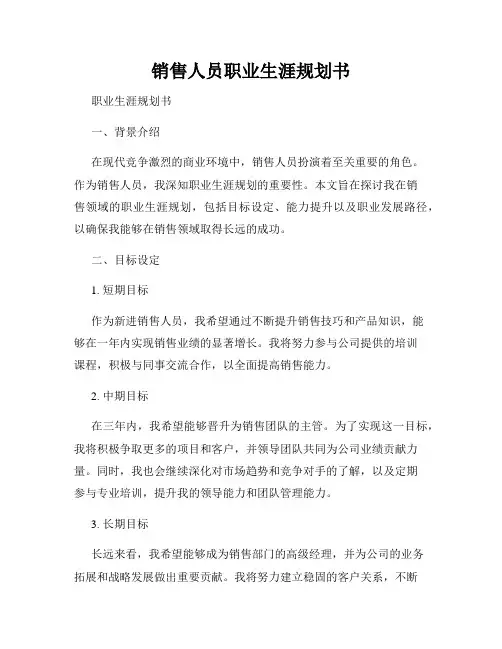 销售人员职业生涯规划书

职业生涯规划书

一、背景介绍

在现代竞争激烈的商业环境中，销售人员扮演着至关重要的角色。作为销售人员，我深知职业生涯规划的重要性。本文旨在探讨我在销售领域的职业生涯规划，包括目标设定、能力提升以及职业发展路径，以确保我能够在销售领域取得长远的成功。

二、目标设定

1. 短期目标

作为新进销售人员，我希望通过不断提升销售技巧和产品知识，能够在一年内实现销售业绩的显著增长。我将努力参与公司提供的培训课程，积极与同事交流合作，以全面提高销售能力。

2. 中期目标

在三年内，我希望能够晋升为销售团队的主管。为了实现这一目标，我将积极争取更多的项目和客户，并领导团队共同为公司业绩贡献力量。同时，我也会继续深化对市场趋势和竞争对手的了解，以及定期参与专业培训，提升我的领导能力和团队管理能力。

3. 长期目标

长远来看，我希望能够成为销售部门的高级经理，并为公司的业务拓展和战略发展做出重要贡献。我将努力建立稳固的客户关系，不断